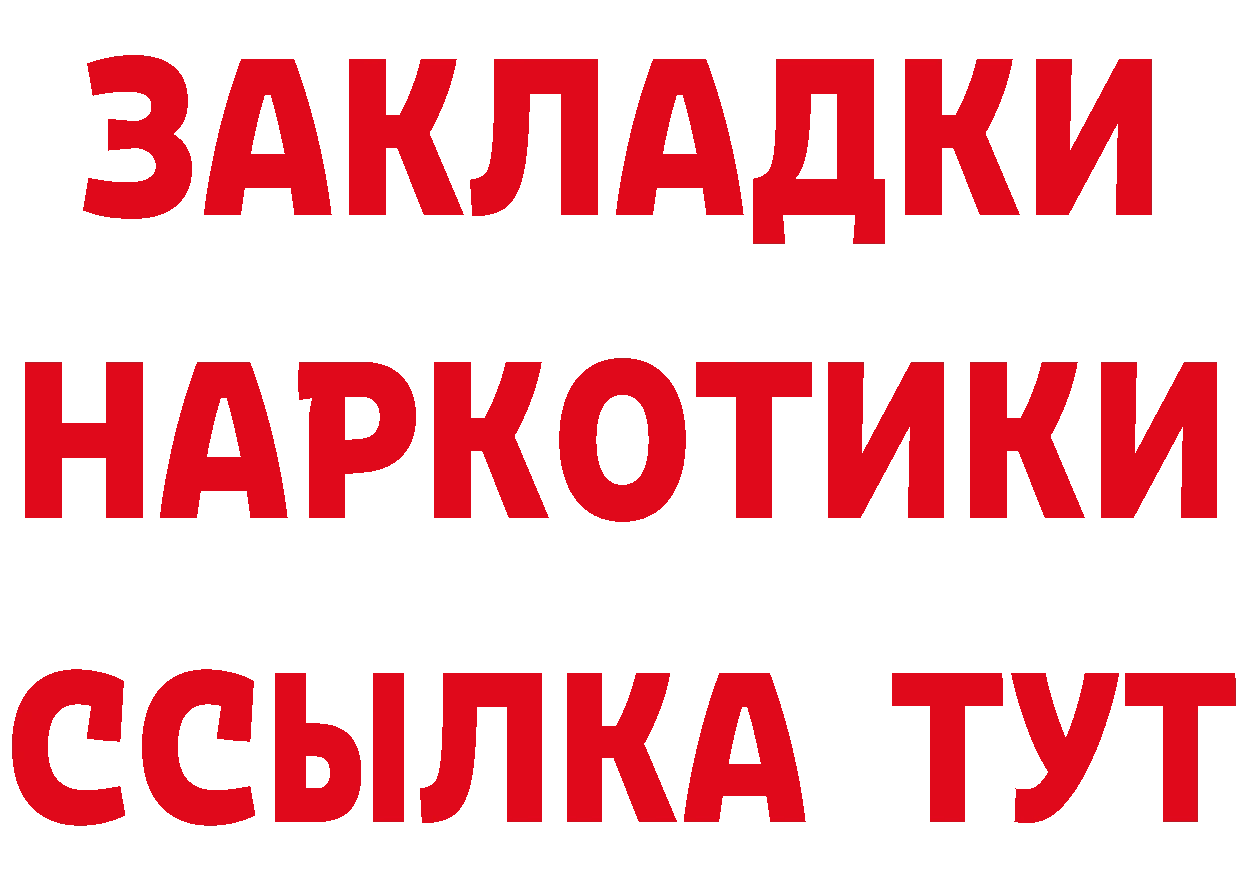 ЗАКЛАДКИ НАРКОТИКИ ССЫЛКА ТУТ